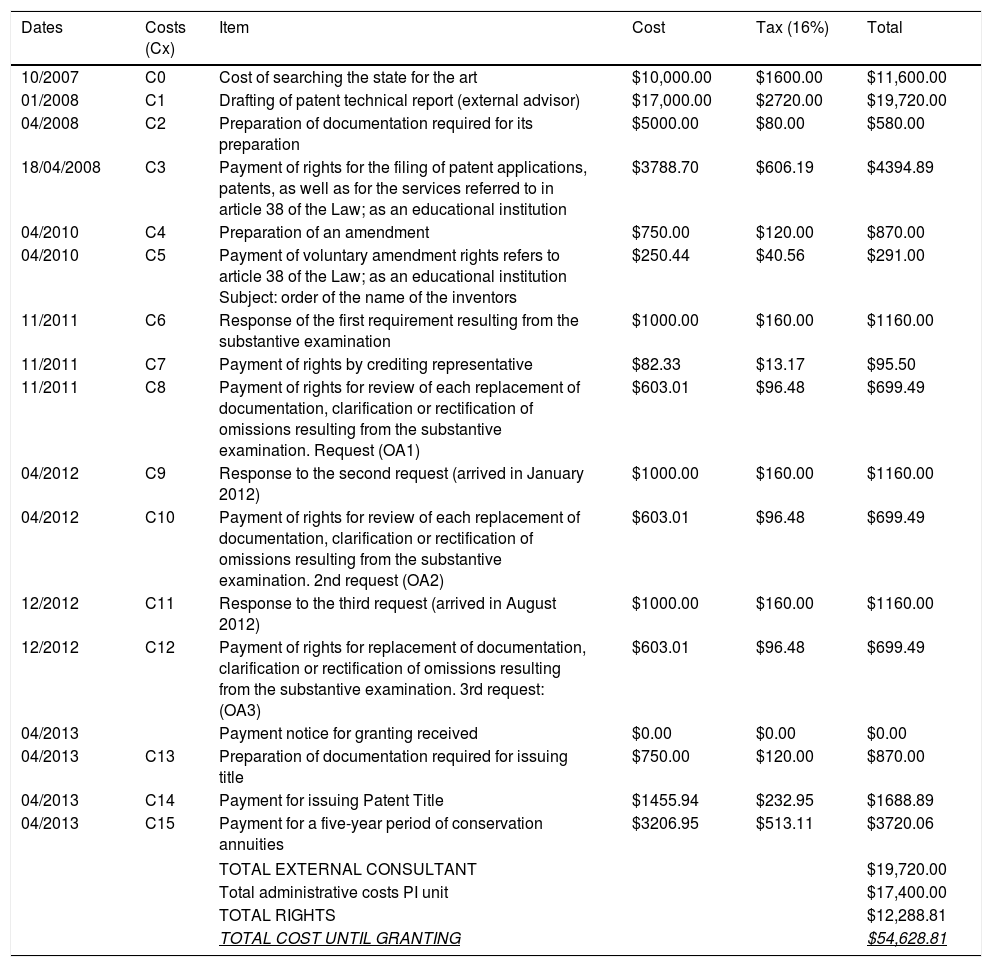 | Dates | Costs (Cx) | Item | Cost | Tax (16%) | Total |
|---|---|---|---|---|---|
| 10/2007 | C0 | Cost of searching the state for the art | $10,000.00 | $1600.00 | $11,600.00 |
| 01/2008 | C1 | Drafting of patent technical report (external advisor) | $17,000.00 | $2720.00 | $19,720.00 |
| 04/2008 | C2 | Preparation of documentation required for its preparation | $5000.00 | $80.00 | $580.00 |
| 18/04/2008 | C3 | Payment of rights for the filing of patent applications, patents, as well as for the services referred to in article 38 of the Law; as an educational institution | $3788.70 | $606.19 | $4394.89 |
| 04/2010 | C4 | Preparation of an amendment | $750.00 | $120.00 | $870.00 |
| 04/2010 | C5 | Payment of voluntary amendment rights refers to article 38 of the Law; as an educational institution Subject: order of the name of the inventors | $250.44 | $40.56 | $291.00 |
| 11/2011 | C6 | Response of the first requirement resulting from the substantive examination | $1000.00 | $160.00 | $1160.00 |
| 11/2011 | C7 | Payment of rights by crediting representative | $82.33 | $13.17 | $95.50 |
| 11/2011 | C8 | Payment of rights for review of each replacement of documentation, clarification or rectification of omissions resulting from the substantive examination. Request (OA1) | $603.01 | $96.48 | $699.49 |
| 04/2012 | C9 | Response to the second request (arrived in January 2012) | $1000.00 | $160.00 | $1160.00 |
| 04/2012 | C10 | Payment of rights for review of each replacement of documentation, clarification or rectification of omissions resulting from the substantive examination. 2nd request (OA2) | $603.01 | $96.48 | $699.49 |
| 12/2012 | C11 | Response to the third request (arrived in August 2012) | $1000.00 | $160.00 | $1160.00 |
| 12/2012 | C12 | Payment of rights for replacement of documentation, clarification or rectification of omissions resulting from the substantive examination. 3rd request: (OA3) | $603.01 | $96.48 | $699.49 |
| 04/2013 | | Payment notice for granting received | $0.00 | $0.00 | $0.00 |
| 04/2013 | C13 | Preparation of documentation required for issuing title | $750.00 | $120.00 | $870.00 |
| 04/2013 | C14 | Payment for issuing Patent Title | $1455.94 | $232.95 | $1688.89 |
| 04/2013 | C15 | Payment for a five-year period of conservation annuities | $3206.95 | $513.11 | $3720.06 |
| | | TOTAL EXTERNAL CONSULTANT | | | $19,720.00 |
| | | Total administrative costs PI unit | | | $17,400.00 |
| | | TOTAL RIGHTS | | | $12,288.81 |
| | | TOTAL COST UNTIL GRANTING | | | $54,628.81 |